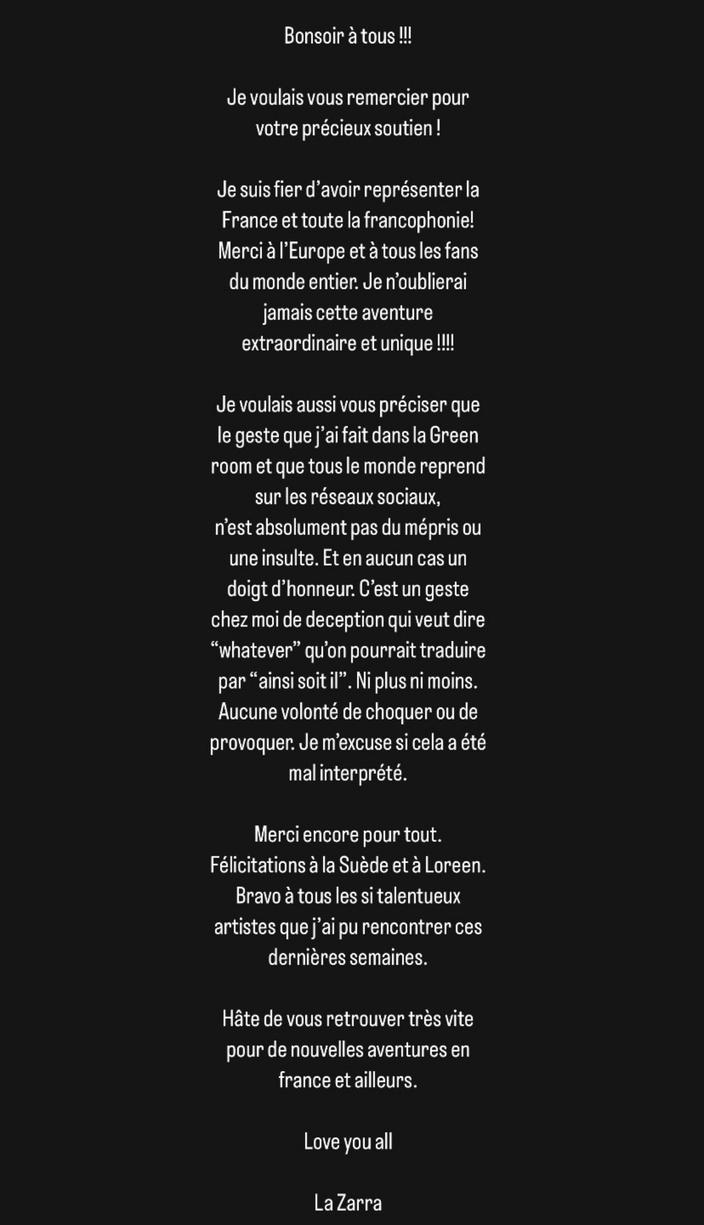 Bonsoir à tous !!!

Je voulais vous remercier pour votre précieux soutien !

Je suis fier d'avoir représenter la France et toute la francophonie! Merci à l'Europe et à tous les fans du monde entier. Je n'oublierai jamais cette aventure extraordinaire et unique !!!!

Je voulais aussi vous préciser que le geste que j'ai fait dans la Green room et que tous le monde reprend sur les réseaux sociaux,
n'est absolument pas du mépris ou une insulte. Et en aucun cas un doigt d'honneur. C'est un geste chez moi de deception qui veut dire "whatever" qu'on pourrait traduire par "ainsi soit il". Ni plus ni moins. Aucune volonté de choquer ou de provoquer. Je m'excuse si cela a été mal interprété.

Merci encore pour tout.
Félicitations à la Suède et à Loreen.
Bravo à tous les si talentueux artistes que j'ai pu rencontrer ces dernières semaines.

Hâte de vous retrouver très vite pour de nouvelles aventures en france et ailleurs.

Love you all

La Zarra